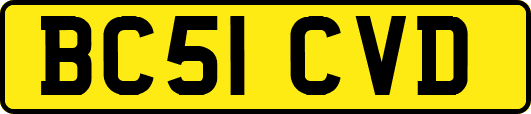 BC51 CVD